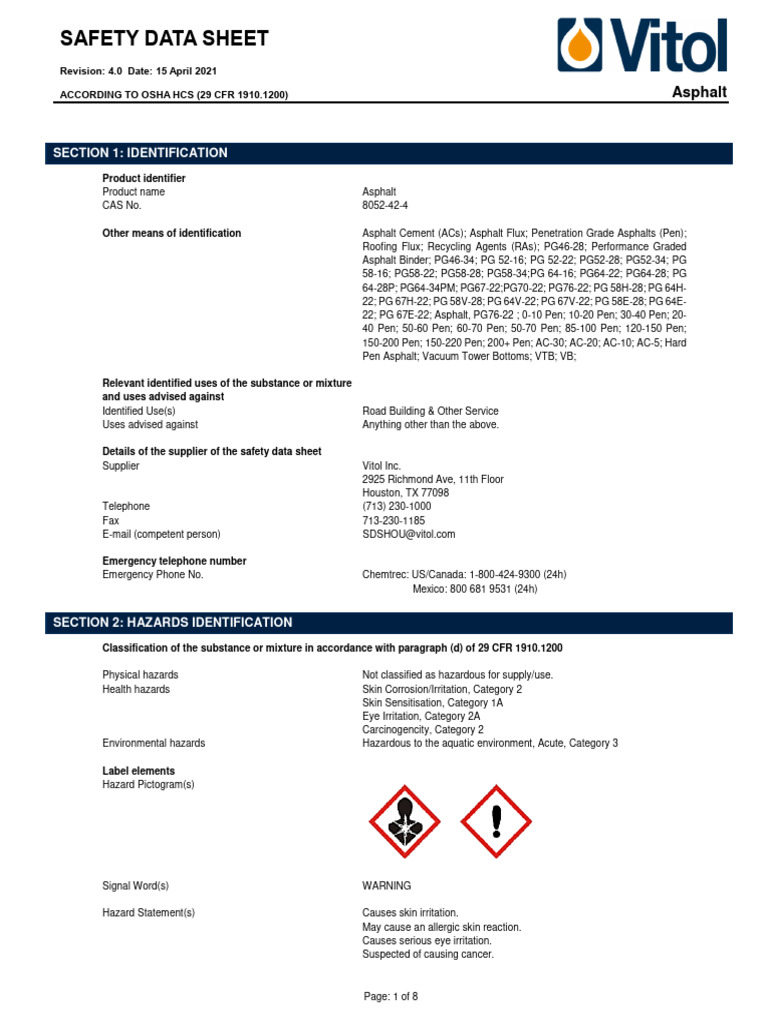 SAFETY DATA SHEET

Revision: 4.0 Date: 15 April 2021

ACCORDING TO OSHA HCS (29 CFR 1910.1200)

Vitol

Asphalt

SECTION 1: IDENTIFICATION

Product identifier
Product name
Asphalt
CAS No.
8052-42-4

Other means of identification

Asphalt Cement (ACs); Asphalt Flux; Penetration Grade Asphalts (Pen); Roofing Flux; Recycling Agents (RAs); PG46-28; Performance Graded Asphalt Binder; PG46-34; PG 52-16; PG 52-22; PG52-28; PG52-34; PG 58-16; PG58-22; PG58-28; PG58-34;PG 64-16; PG64-22; PG64-28; PG 64-28P; PG64-34PM; PG67-22;PG70-22; PG76-22; PG 58H-28; PG 64H-22; PG 67H-22; PG 58V-28; PG 64V-22; PG 67V-22; PG 58E-28; PG 64E-22; PG 67E-22; Asphalt, PG76-22 ; 0-10 Pen; 10-20 Pen; 30-40 Pen; 20-40 Pen; 50-60 Pen; 60-70 Pen; 50-70 Pen; 85-100 Pen; 120-150 Pen; 150-200 Pen; 150-220 Pen; 200+ Pen; AC-30; AC-20; AC-10; AC-5; Hard Pen Asphalt; Vacuum Tower Bottoms; VTB; VB;

Relevant identified uses of the substance or mixture and uses advised against
Identified Use(s)
Road Building & Other Service
Uses advised against
Anything other than the above.

Details of the supplier of the safety data sheet
Supplier
Vitol Inc.
2925 Richmond Ave, 11th Floor
Houston, TX 77098
Telephone
(713) 230-1000
Fax
713-230-1185
E-mail (competent person)
SDSHOU@vitol.com

Emergency telephone number
Emergency Phone No.
Chemtrec: US/Canada: 1-800-424-9300 (24h)
Mexico: 800 681 9531 (24h)

SECTION 2: HAZARDS IDENTIFICATION

Classification of the substance or mixture in accordance with paragraph (d) of 29 CFR 1910.1200

Physical hazards
Not classified as hazardous for supply/use.
Health hazards
Skin Corrosion/Irritation, Category 2
Skin Sensitisation, Category 1A
Eye Irritation, Category 2A
Carcinogencity, Category 2
Environmental hazards
Hazardous to the aquatic environment, Acute, Category 3

Label elements
Hazard Pictogram(s)

Signal Word(s)
WARNING

Hazard Statement(s)
Causes skin irritation.
May cause an allergic skin reaction.
Causes serious eye irritation.
Suspected of causing cancer.

Page: 1 of 8